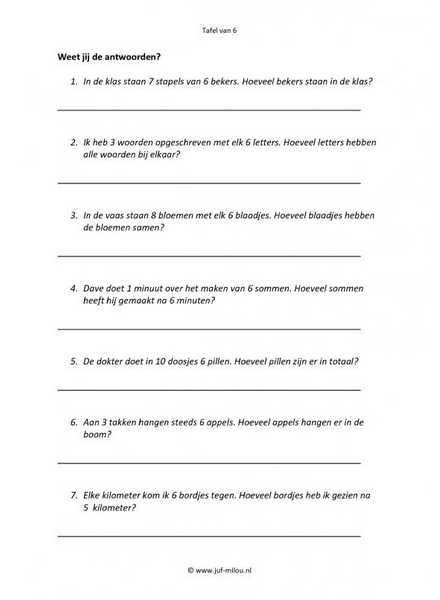 Tafel van 6

Weet jij de antwoorden?

1. In de klas staan 7 stapels van 6 bekers. Hoeveel bekers staan in de klas?

2. Ik heb 3 woorden opgeschreven met elk 6 letters. Hoeveel letters hebben alle woorden bij elkaar?

3. In de vaas staan 8 bloemen met elk 6 blaadjes. Hoeveel blaadjes hebben de bloemen samen?

4. Dave doet 1 minuut over het maken van 6 sommen. Hoeveel sommen heeft hij gemaakt na 6 minuten?

5. De dokter doet in 10 doosjes 6 pillen. Hoeveel pillen zijn er in totaal?

6. Aan 3 takken hangen steeds 6 appels. Hoeveel appels hangen er in de boom?

7. Elke kilometer kom ik 6 bordjes tegen. Hoeveel bordjes heb ik gezien na 5 kilometer?

© www.juf-milou.nl